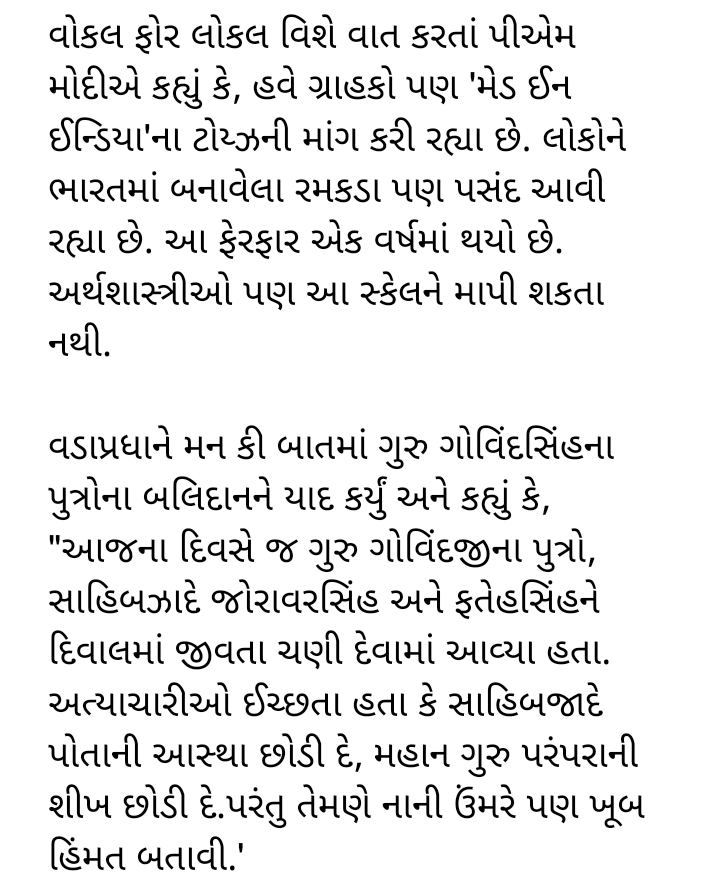 વોકલ ફોર લોકલ વિશે વાત કરતાં પીએમ મોદીએ કહ્યું કે, હવે ગ્રાહકો પણ 'મેડ ઈન ઈન્ડિયા'ના ટોય્ઝની માંગ કરી રહ્યા છે. લોકોને ભારતમાં બનાવેલા રમકડા પણ પસંદ આવી રહ્યા છે. આ ફેરફાર એક વર્ષમાં થયો છે. અર્થશાસ્ત્રીઓ પણ આ સ્કેલને માપી શકતા નથી.

વડાપ્રધાને મન કી બાતમાં ગુરુ ગોવિંદસિંહના પુત્રોના બલિદાનને યાદ કર્યું અને કહ્યું કે, "આજના દિવસે જ ગુરુ ગોવિંદજીના પુત્રો, સાહિબઝાદે જોરાવરસિંહ અને ફતેહસિંહને દિવાલમાં જીવતા ચણી દેવામાં આવ્યા હતા. અત્યાચારીઓ ઈચ્છતા હતા કે સાહિબજાદે પોતાની આસ્થા છોડી દે, મહાન ગુરુ પરંપરાની શીખ છોડી દે.પરંતુ તેમણે નાની ઉંમરે પણ ખૂબ હિંમત બતાવી.'